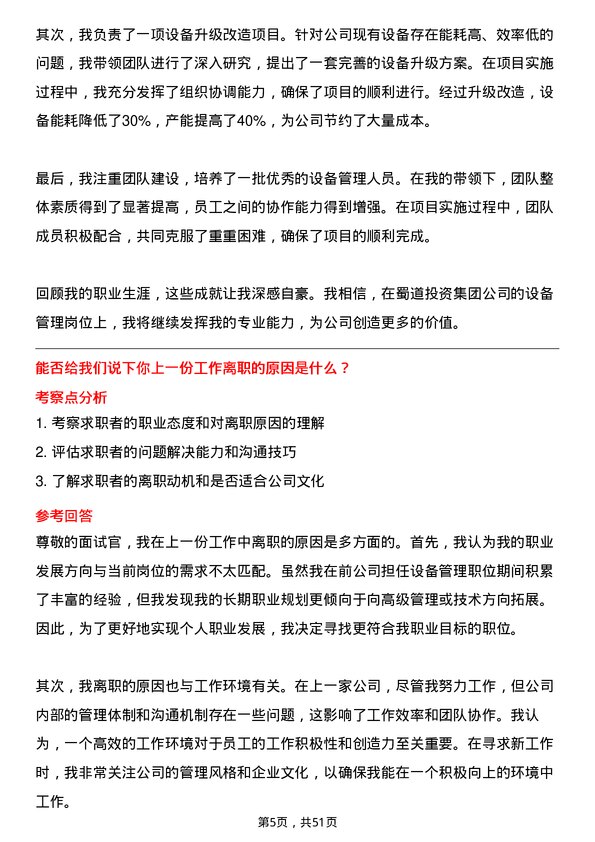 其次，我负责了一项设备升级改造项目。针对公司现有设备存在能耗高、效率低的问题，我带领团队进行了深入研究，提出了一套完善的设备升级方案。在项目实施过程中，我充分发挥了组织协调能力，确保了项目的顺利进行。经过升级改造，设备能耗降低了30%，产能提高了40%，为公司节约了大量成本。

最后，我注重团队建设，培养了一批优秀的设备管理人员。在我的带领下，团队整体素质得到了显著提高，员工之间的协作能力得到增强。在项目实施过程中，团队成员积极配合，共同克服了重重困难，确保了项目的顺利完成。

回顾我的职业生涯，这些成就让我深感自豪。我相信，在蜀道投资集团公司的设备管理岗位上，我将继续发挥我的专业能力，为公司创造更多的价值。

能否给我们说下你上一份工作离职的原因是什么？

考察点分析

1. 考察求职者的职业态度和对离职原因的理解
2. 评估求职者的问题解决能力和沟通技巧
3. 了解求职者的离职动机和是否适合公司文化

参考回答

尊敬的面试官，我在上一份工作中离职的原因是多方面的。首先，我认为我的职业发展方向与当前岗位的需求不太匹配。虽然我在前公司担任设备管理职位期间积累了丰富的经验，但我发现我的长期职业规划更倾向于向高级管理或技术方向拓展。因此，为了更好地实现个人职业发展，我决定寻找更符合我职业目标的职位。

其次，我离职的原因也与工作环境有关。在上一家公司，尽管我努力工作，但公司内部的管理体制和沟通机制存在一些问题，这影响了工作效率和团队协作。我认为，一个高效的工作环境对于员工的工作积极性和创造力至关重要。在寻求新工作时，我非常关注公司的管理风格和企业文化，以确保我能在一个积极向上的环境中工作。

第5页，共51页